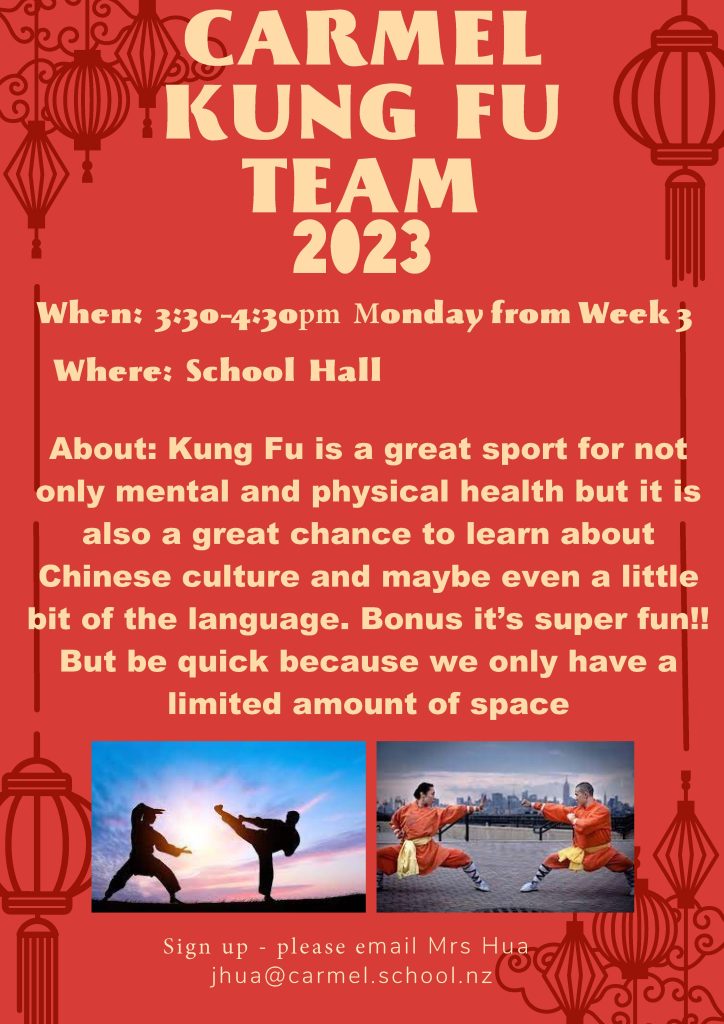 CARMEL KUNG FU TEAM 2023

When: 3:30-4:30pm Monday from Week 3

Where: School Hall

About: Kung Fu is a great sport for not only mental and physical health but it is also a great chance to learn about Chinese culture and maybe even a little bit of the language. Bonus it's super fun!! But be quick because we only have a limited amount of space

Sign up - please email Mrs Hua
jhua@carmel.school.nz